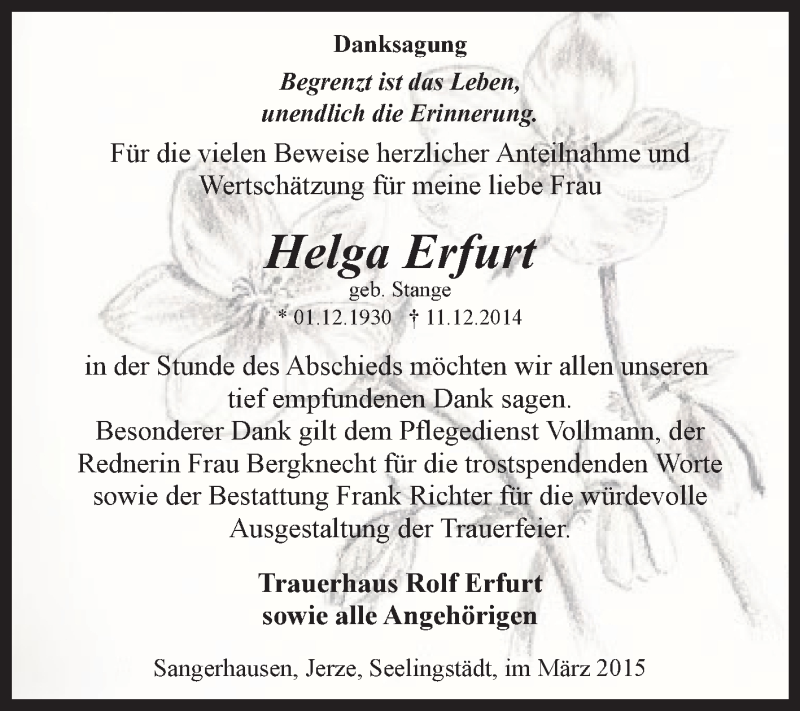 Danksagung

Begrenzt ist das Leben,
unendlich die Erinnerung.

Für die vielen Beweise herzlicher Anteilnahme und Wertschätzung für meine liebe Frau

Helga Erfurt
geb. Stange
* 01.12.1930 † 11.12.2014

in der Stunde des Abschieds möchten wir allen unseren tief empfundenen Dank sagen.
Besonderer Dank gilt dem Pflegedienst Vollmann, der Rednerin Frau Bergknecht für die trostspendenden Worte sowie der Bestattung Frank Richter für die würdevolle Ausgestaltung der Trauerfeier.

Trauerhaus Rolf Erfurt
sowie alle Angehörigen

Sangerhausen, Jerze, Seelingstädt, im März 2015